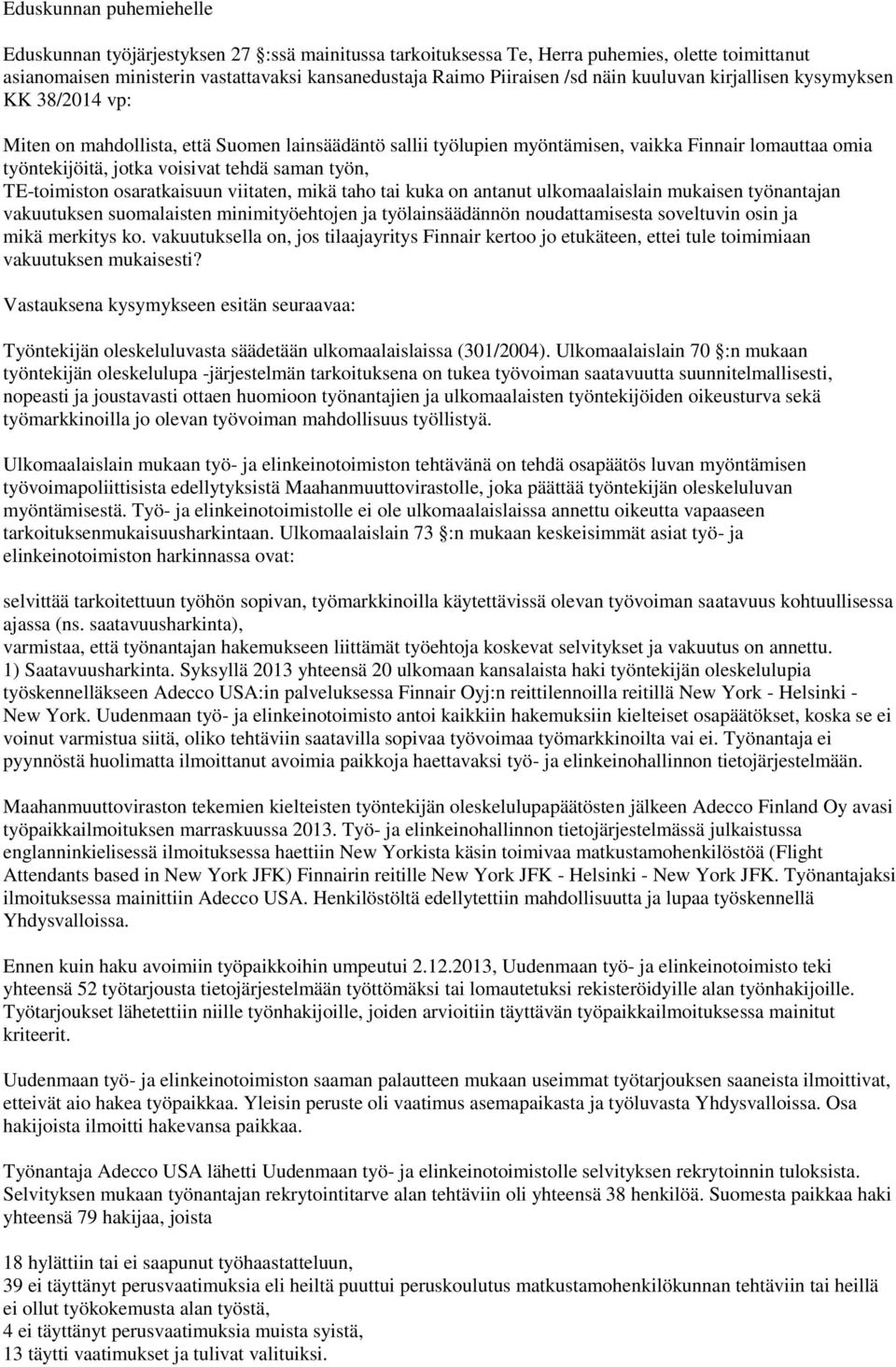 Eduskunnan puhemiehelle

Eduskunnan työjärjestyksen 27 :ssä mainitussa tarkoituksessa Te, Herra puhemies, olette toimittanut asianomaisen ministerin vastattavaksi kansanedustaja Raimo Piiraisen /sd näin kuuluvan kirjallisen kysymyksen KK 38/2014 vp:

Miten on mahdollista, että Suomen lainsäädäntö sallii työlupien myöntämisen, vaikka Finnair lomauttaa omia työntekijöitä, jotka voisivat tehdä saman työn, TE-toimiston osaratkaisuun viitaten, mikä taho tai kuka on antanut ulkomaalaislain mukaisen työnantajan vakuutuksen suomalaisten minimityöehtojen ja työlainsäädännön noudattamisesta soveltuvin osin ja mikä merkitys ko. vakuutuksella on, jos tilaajayritys Finnair kertoo jo etukäteen, ettei tule toimimiaan vakuutuksen mukaisesti?

Vastauksena kysymykseen esitän seuraavaa:

Työntekijän oleskeluluvasta säädetään ulkomaalaislaissa (301/2004). Ulkomaalaislain 70 :n mukaan työntekijän oleskelulupa -järjestelmän tarkoituksena on tukea työvoiman saatavuutta suunnitelmallisesti, nopeasti ja joustavasti ottaen huomioon työnantajien ja ulkomaalaisten työntekijöiden oikeusturva sekä työmarkkinoilla jo olevan työvoiman mahdollisuus työllistyä.

Ulkomaalaislain mukaan työ- ja elinkeinotoimiston tehtävänä on tehdä osapäätös luvan myöntämisen työvoimapoliittisista edellytyksistä Maahanmuuttovirastolle, joka päättää työntekijän oleskeluluvan myöntämisestä. Työ- ja elinkeinotoimistolle ei ole ulkomaalaislaissa annettu oikeutta vapaaseen tarkoituksenmukaisuusharkintaan. Ulkomaalaislain 73 :n mukaan keskeisimmät asiat työ- ja elinkeinotoimiston harkinnassa ovat:

selvittää tarkoitettuun työhön sopivan, työmarkkinoilla käytettävissä olevan työvoiman saatavuus kohtuullisessa ajassa (ns. saatavuusharkinta),
varmistaa, että työnantajan hakemukseen liittämät työehtoja koskevat selvitykset ja vakuutus on annettu.
1) Saatavuusharkinta. Syksyllä 2013 yhteensä 20 ulkomaan kansalaista haki työntekijän oleskelulupia työskennelläkseen Adecco USA:in palveluksessa Finnair Oyj:n reittilennoilla reitillä New York - Helsinki - New York. Uudenmaan työ- ja elinkeinotoimisto antoi kaikkiin hakemuksiin kielteiset osapäätökset, koska se ei voinut varmistua siitä, oliko tehtäviin saatavilla sopivaa työvoimaa työmarkkinoilta vai ei. Työnantaja ei pyynnöstä huolimatta ilmoittanut avoimia paikkoja haettavaksi työ- ja elinkeinohallinnon tietojärjestelmään.

Maahanmuuttoviraston tekemien kielteisten työntekijän oleskelulupapäätösten jälkeen Adecco Finland Oy avasi työpaikkailmoituksen marraskuussa 2013. Työ- ja elinkeinohallinnon tietojärjestelmässä julkaistussa englanninkielisessä ilmoituksessa haettiin New Yorkista käsin toimivaa matkustamohenkilöstöä (Flight Attendants based in New York JFK) Finnairin reitille New York JFK - Helsinki - New York JFK. Työnantajaksi ilmoituksessa mainittiin Adecco USA. Henkilöstöltä edellytettiin mahdollisuutta ja lupaa työskennellä Yhdysvalloissa.

Ennen kuin haku avoimiin työpaikkoihin umpeutui 2.12.2013, Uudenmaan työ- ja elinkeinotoimisto teki yhteensä 52 työtarjousta tietojärjestelmään työttömäksi tai lomautetuksi rekisteröidyille alan työnhakijoille. Työtarjoukset lähetettiin niille työnhakijoille, joiden arvioitiin täyttävän työpaikkailmoituksessa mainitut kriteerit.

Uudenmaan työ- ja elinkeinotoimiston saaman palautteen mukaan useimmat työtarjouksen saaneista ilmoittivat, etteivät aio hakea työpaikkaa. Yleisin peruste oli vaatimus asemapaikasta ja työluvasta Yhdysvalloissa. Osa hakijoista ilmoitti hakevansa paikkaa.

Työnantaja Adecco USA lähetti Uudenmaan työ- ja elinkeinotoimistolle selvityksen rekrytoinnin tuloksista. Selvityksen mukaan työnantajan rekrytointitarve alan tehtäviin oli yhteensä 38 henkilöä. Suomesta paikkaa haki yhteensä 79 hakijaa, joista

18 hylättiin tai ei saapunut työhaastatteluun,
39 ei täyttänyt perusvaatimuksia eli heiltä puuttui peruskoulutus matkustamohenkilökunnan tehtäviin tai heillä ei ollut työkokemusta alan työstä,
4 ei täyttänyt perusvaatimuksia muista syistä,
13 täytti vaatimukset ja tulivat valituiksi.